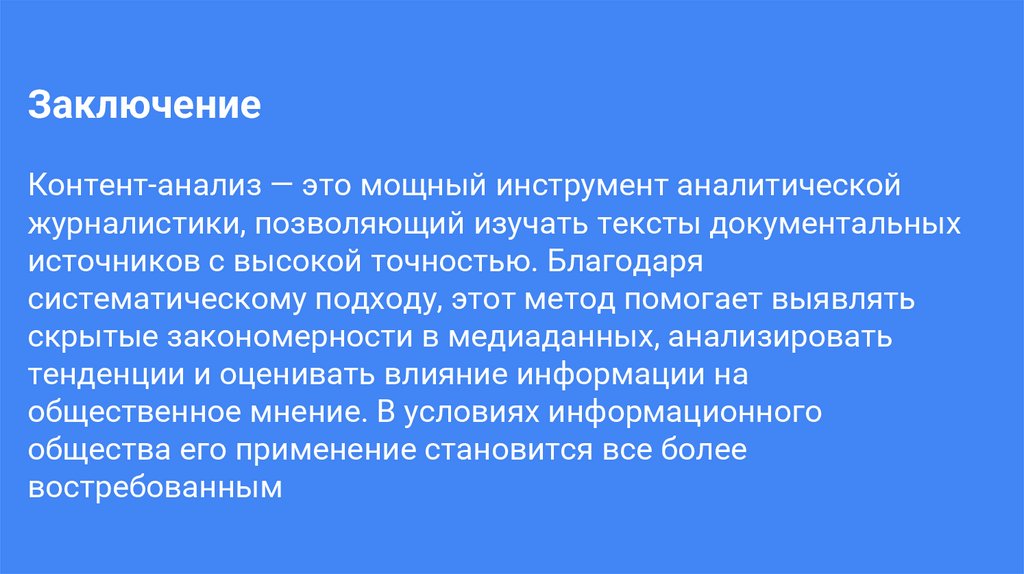 Заключение

Контент-анализ — это мощный инструмент аналитической журналистики, позволяющий изучать тексты документальных источников с высокой точностью. Благодаря систематическому подходу, этот метод помогает выявлять скрытые закономерности в медиаданных, анализировать тенденции и оценивать влияние информации на общественное мнение. В условиях информационного общества его применение становится все более востребованным